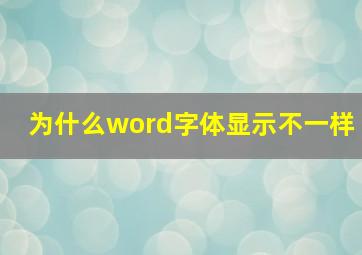 为什么word字体显示不一样